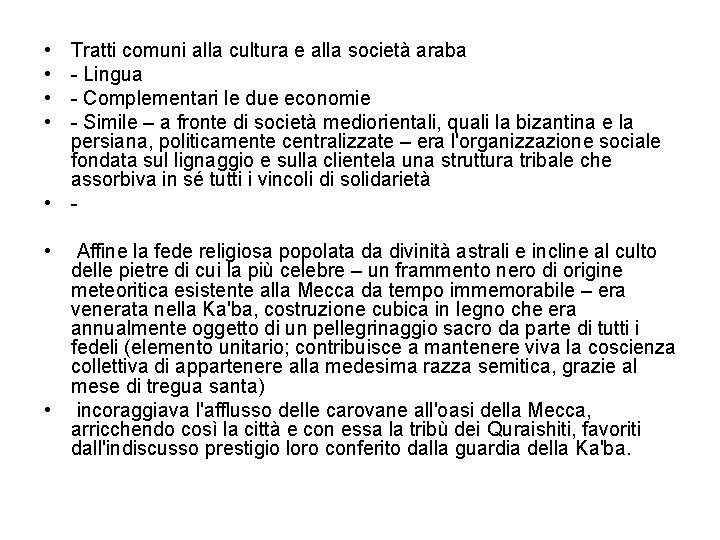 • Tratti comuni alla cultura e alla società araba
• - Lingua
• - Complementari le due economie
• - Simile – a fronte di società mediorientali, quali la bizantina e la persiana, politicamente centralizzate – era l'organizzazione sociale fondata sul lignaggio e sulla clientela una struttura tribale che assorbiva in sé tutti i vincoli di solidarietà
• -

• Affine la fede religiosa popolata da divinità astrali e incline al culto delle pietre di cui la più celebre – un frammento nero di origine meteoritica esistente alla Mecca da tempo immemorabile – era venerata nella Ka'ba, costruzione cubica in legno che era annualmente oggetto di un pellegrinaggio sacro da parte di tutti i fedeli (elemento unitario; contribuisce a mantenere viva la coscienza collettiva di appartenere alla medesima razza semitica, grazie al mese di tregua santa)
• incoraggiava l'afflusso delle carovane all'oasi della Mecca, arricchendo così la città e con essa la tribù dei Quraishiti, favoriti dall'indiscusso prestigio loro conferito dalla guardia della Ka'ba.